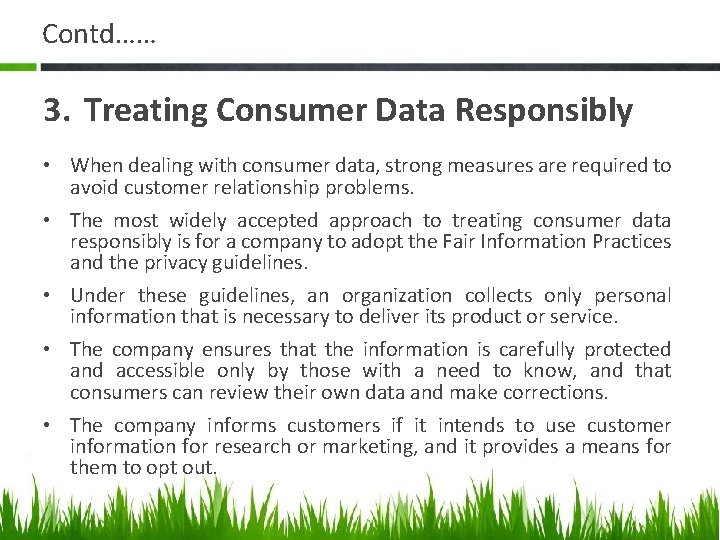 Contd……

3. Treating Consumer Data Responsibly

• When dealing with consumer data, strong measures are required to avoid customer relationship problems.

• The most widely accepted approach to treating consumer data responsibly is for a company to adopt the Fair Information Practices and the privacy guidelines.

• Under these guidelines, an organization collects only personal information that is necessary to deliver its product or service.

• The company ensures that the information is carefully protected and accessible only by those with a need to know, and that consumers can review their own data and make corrections.

• The company informs customers if it intends to use customer information for research or marketing, and it provides a means for them to opt out.